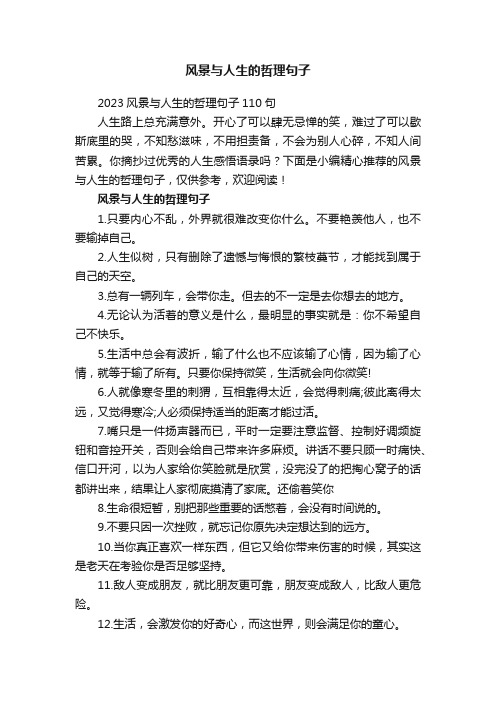 风景与人生的哲理句子

2023 风景与人生的哲理句子 110 句

人生路上总充满意外。开心了可以肆无忌惮的笑，难过了可以歇斯底里的哭，不知愁滋味，不用担责备，不会为别人心碎，不知人间苦累。你摘抄过优秀的人生感悟语录吗？下面是小编精心推荐的风景与人生的哲理句子，仅供参考，欢迎阅读！

风景与人生的哲理句子

1.只要内心不乱，外界就很难改变你什么。不要艳羡他人，也不要输掉自己。

2.人生似树，只有删除了遗憾与悔恨的繁枝蔓节，才能找到属于自己的天空。

3.总有一辆列车，会带你走。但去的不一定是去你想去的地方。

4.无论认为活着的意义是什么，最明显的事实就是：你不希望自己不快乐。

5.生活中总会有波折，输了什么也不应该输了心情，因为输了心情，就等于输了所有。只要你保持微笑，生活就会向你微笑!

6.人就像寒冬里的刺猬，互相靠得太近，会觉得刺痛;彼此离得太远，又觉得寒冷;人必须保持适当的距离才能过活。

7.嘴只是一件扬声器而已，平时一定要注意监督、控制好调频旋钮和音控开关，否则会给自己带来许多麻烦。讲话不要只顾一时痛快、信口开河，以为人家给你笑脸就是欣赏，没完没了的把掏心窝子的话都讲出来，结果让人家彻底摸清了家底。还偷着笑你

8.生命很短暂，别把那些重要的话憋着，会没有时间说的。

9.不要只因一次挫败，就忘记你原先决定想达到的远方。

10.当你真正喜欢一样东西，但它又给你带来伤害的时候，其实这是老天在考验你是否足够坚持。

11.敌人变成朋友，就比朋友更可靠，朋友变成敌人，比敌人更危险。

12.生活，会激发你的好奇心，而这世界，则会满足你的童心。